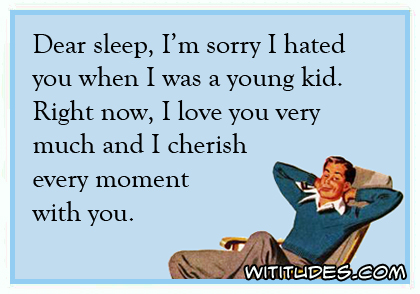 Dear sleep, I'm sorry I hated you when I was a young kid. Right now, I love you very much and I cherish every moment with you.

WITITUDES.COM